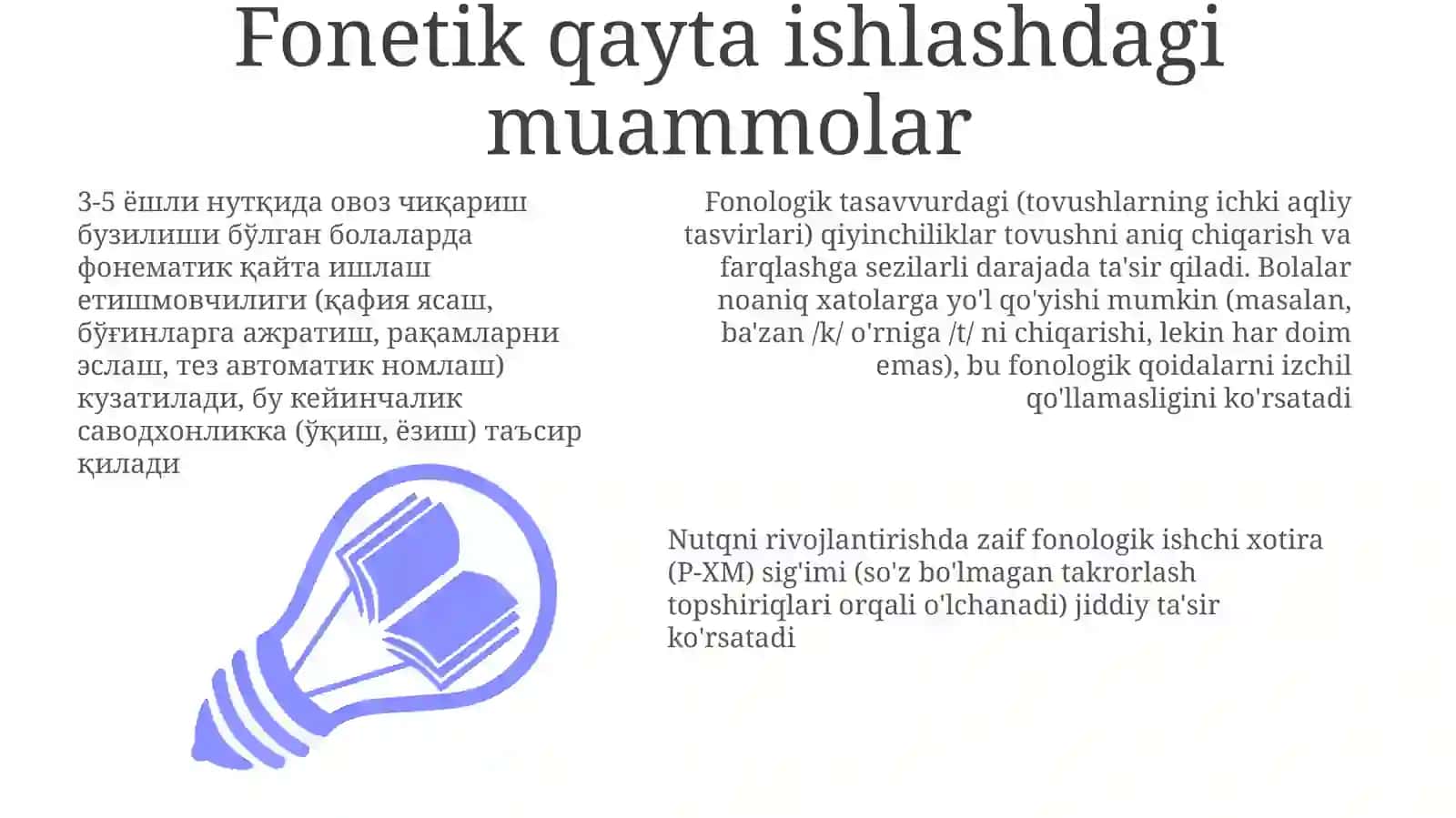 Fonetik qayta ishlashdagi muammolar

3-5 ёшли нутқида овоз чиқариш бузилиши бўлган болаларда фонематик қайта ишлаш етишмовчилиги (қафия ясаш, бўғинларга ажратиш, рақамларни эслаш, тез автоматик номлаш) кузатилади, бу кейинчалик саводхонликка (ўқиш, ёзиш) таъсир қилади

Fonologik tasavvurdagi (tovushlarning ichki aqliy tasvirlari) qiyinchiliklar tovushni aniq chiqarish va farqlashga sezilarli darajada ta'sir qiladi. Bolalar noaniq xatolarga yo'l qo'yishi mumkin (masalan, ba'zan /k/ o'rniga /t/ ni chiqarishi, lekin har doim emas), bu fonologik qoidalarni izchil qo'llamasligini ko'rsatadi

Nutqni rivojlantirishda zaif fonologik ishchi xotira (P-XM) sig'imi (so'z bo'lmagan takrorlash topshiriqlari orqali o'lchanadi) jiddiy ta'sir ko'rsatadi